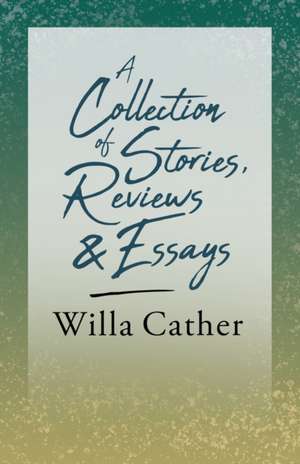 A Collection of Stories, Reviews & Essays

Willa Cather